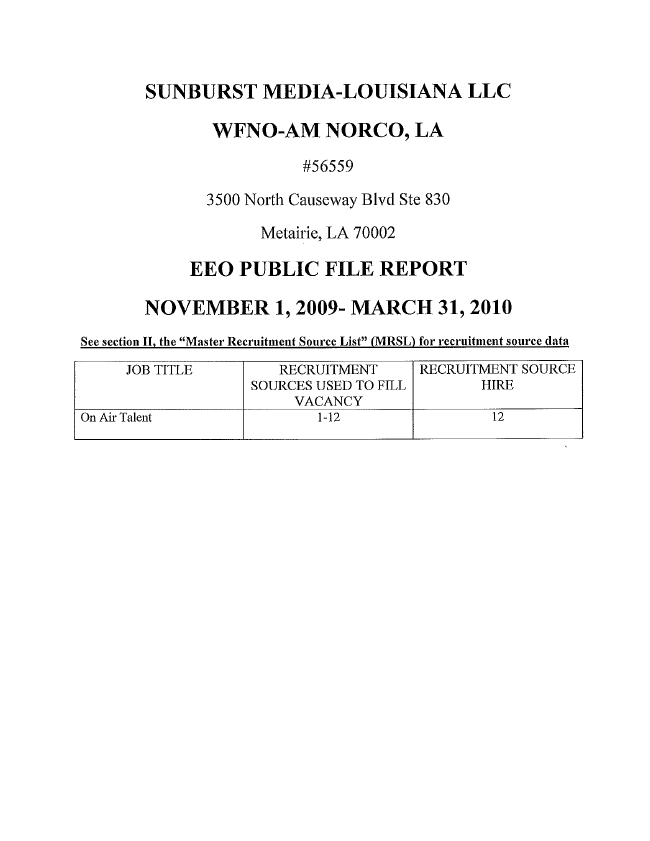 SUNBURST MEDIA-LOUISIANA LLC

WFNO-AM NORCO, LA

#56559

3500 North Causeway Blvd Ste 830

Metairie, LA 70002

EEO PUBLIC FILE REPORT

NOVEMBER 1, 2009- MARCH 31, 2010

See section II, the "Master Recruitment Source List" (MRSL) for recruitment source data

| JOB TITLE | RECRUITMENT SOURCES USED TO FILL VACANCY | RECRUITMENT SOURCE HIRE |
|---|---|---|
| On Air Talent | 1-12 | 12 |